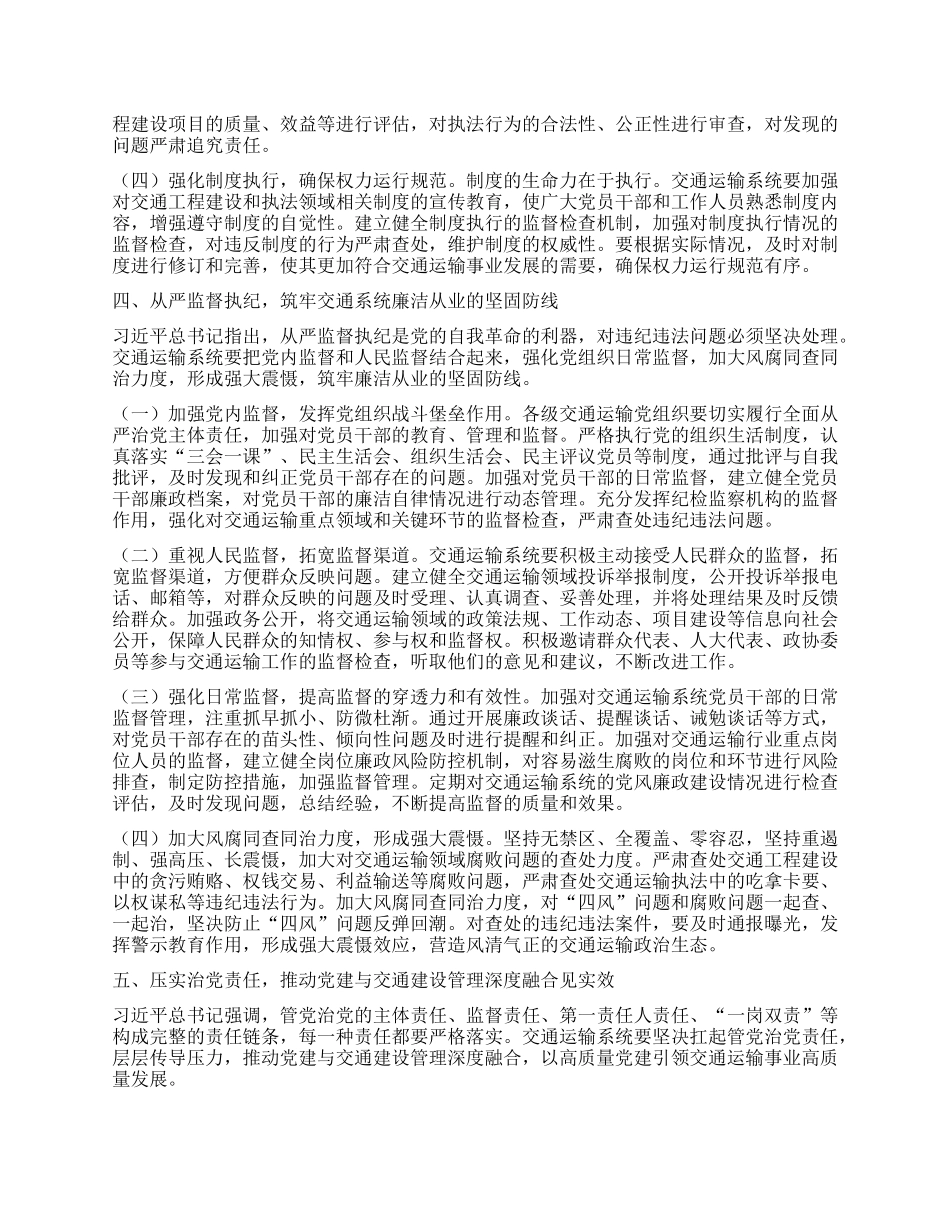 程建设项目的质量、效益等进行评估，对执法行为的合法性、公正性进行审查，对发现的问题严肃追究责任。

（四）强化制度执行，确保权力运行规范。制度的生命力在于执行。交通运输系统要加强对交通工程建设和执法领域相关制度的宣传教育，使广大党员干部和工作人员熟悉制度内容，增强遵守制度的自觉性。建立健全制度执行的监督检查机制，加强对制度执行情况的监督检查，对违反制度的行为严肃查处，维护制度的权威性。要根据实际情况，及时对制度进行修订和完善，使其更加符合交通运输事业发展的需要，确保权力运行规范有序。

四、从严监督执纪，筑牢交通系统廉洁从业的坚固防线

习近平总书记指出，从严监督执纪是党的自我革命的利器，对违纪违法问题必须坚决处理。交通运输系统要把党内监督和人民监督结合起来，强化党组织日常监督，加大风腐同查同治力度，形成强大震慑，筑牢廉洁从业的坚固防线。

（一）加强党内监督，发挥党组织战斗堡垒作用。各级交通运输党组织要切实履行全面从严治党主体责任，加强对党员干部的教育、管理和监督。严格执行党的组织生活制度，认真落实“三会一课”、民主生活会、组织生活会、民主评议党员等制度，通过批评与自我批评，及时发现和纠正党员干部存在的问题。加强对党员干部的日常监督，建立健全党员干部廉政档案，对党员干部的廉洁自律情况进行动态管理。充分发挥纪检监察机构的监督作用，强化对交通运输重点领域和关键环节的监督检查，严肃查处违纪违法问题。

（二）重视人民监督，拓宽监督渠道。交通运输系统要积极主动接受人民群众的监督，拓宽监督渠道，方便群众反映问题。建立健全交通运输领域投诉举报制度，公开投诉举报电话、邮箱等，对群众反映的问题及时受理、认真调查、妥善处理，并将处理结果及时反馈给群众。加强政务公开，将交通运输领域的政策法规、工作动态、项目建设等信息向社会公开，保障人民群众的知情权、参与权和监督权。积极邀请群众代表、人大代表、政协委员等参与交通运输工作的监督检查，听取他们的意见和建议，不断改进工作。

（三）强化日常监督，提高监督的穿透力和有效性。加强对交通运输系统党员干部的日常监督管理，注重抓早抓小、防微杜渐。通过开展廉政谈话、提醒谈话、诫勉谈话等方式，对党员干部存在的苗头性、倾向性问题及时进行提醒和纠正。加强对交通运输行业重点岗位人员的监督，建立健全岗位廉政风险防控机制，对容易滋生腐败的岗位和环节进行风险排查，制定防控措施，加强监督管理。定期对交通运输系统的党风廉政建设情况进行检查评估，及时发现问题，总结经验，不断提高监督的质量和效果。

（四）加大风腐同查同治力度，形成强大震慑。坚持无禁区、全覆盖、零容忍，坚持重遏制、强高压、长震慑，加大对交通运输领域腐败问题的查处力度。严肃查处交通工程建设中的贪污贿赂、权钱交易、利益输送等腐败问题，严肃查处交通运输执法中的吃拿卡要、以权谋私等违纪违法行为。加大风腐同查同治力度，对“四风”问题和腐败问题一起查、一起治，坚决防止“四风”问题反弹回潮。对查处的违纪违法案件，要及时通报曝光，发挥警示教育作用，形成强大震慑效应，营造风清气正的交通运输政治生态。

五、压实治党责任，推动党建与交通建设管理深度融合见实效

习近平总书记强调，管党治党的主体责任、监督责任、第一责任人责任、“一岗双责”等构成完整的责任链条，每一种责任都要严格落实。交通运输系统要坚决扛起管党治党责任，层层传导压力，推动党建与交通建设管理深度融合，以高质量党建引领交通运输事业高质量发展。